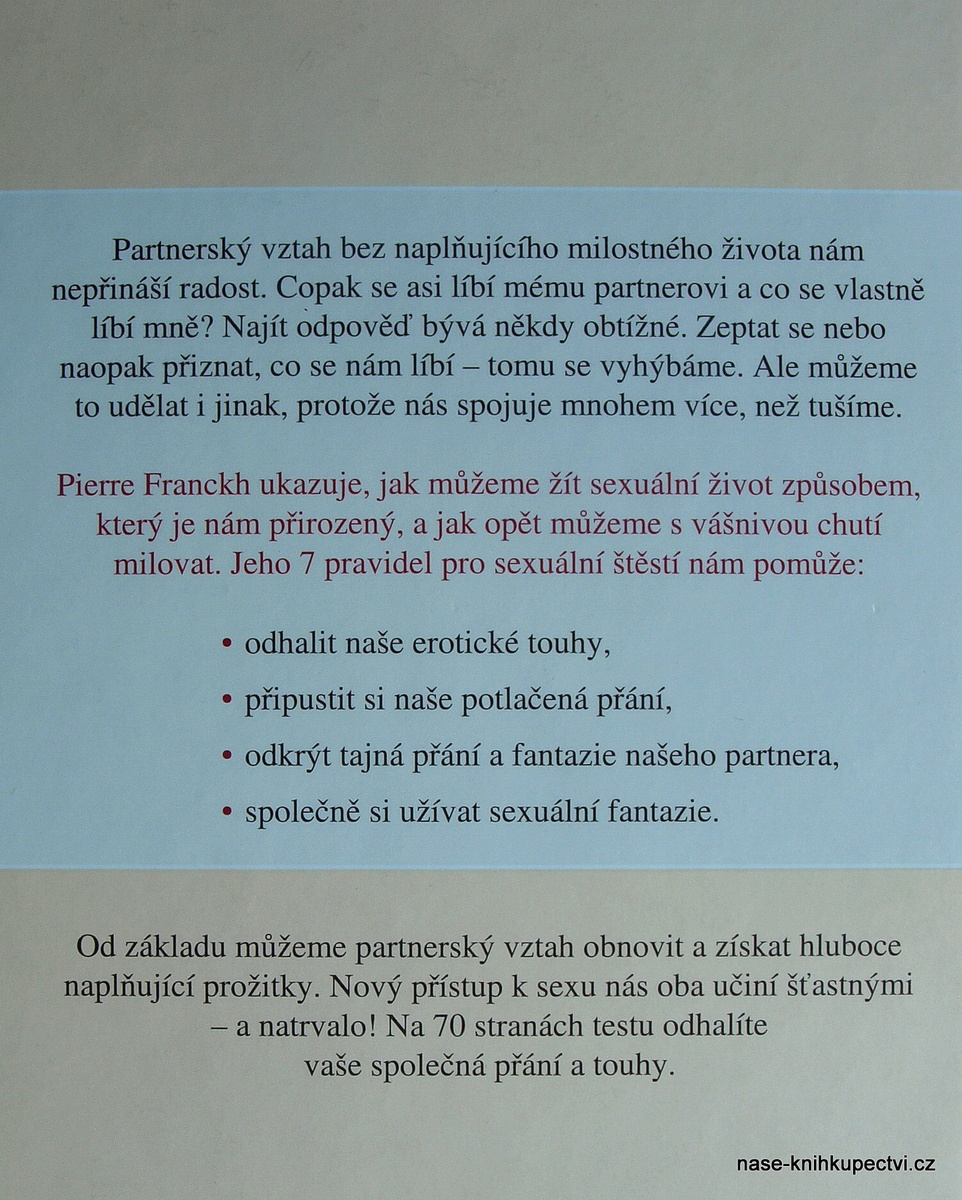 Partnerský vztah bez naplňujícího milostného života nám nepřináší radost. Copak se asi líbí mému partnerovi a co se vlastně líbí mně? Najít odpověď bývá někdy obtížné. Zeptat se nebo naopak přiznat, co se nám líbí – tomu se vyhýbáme. Ale můžeme to udělat i jinak, protože nás spojuje mnohem více, než tušíme.

Pierre Franckh ukazuje, jak můžeme žít sexuální život způsobem, který je nám přirozený, a jak opět můžeme s vášnivou chutí milovat. Jeho 7 pravidel pro sexuální štěstí nám pomůže:

• odhalit naše erotické touhy,

• připustit si naše potlačená přání,

• odkrýt tajná přání a fantazie našeho partnera,

• společně si užívat sexuální fantazie.

Od základu můžeme partnerský vztah obnovit a získat hluboce naplňující prožitky. Nový přístup k sexu nás oba učiní šťastnými – a natrvalo! Na 70 stranách testu odhalíte vaše společná přání a touhy.

nase-knihkupectvi.cz